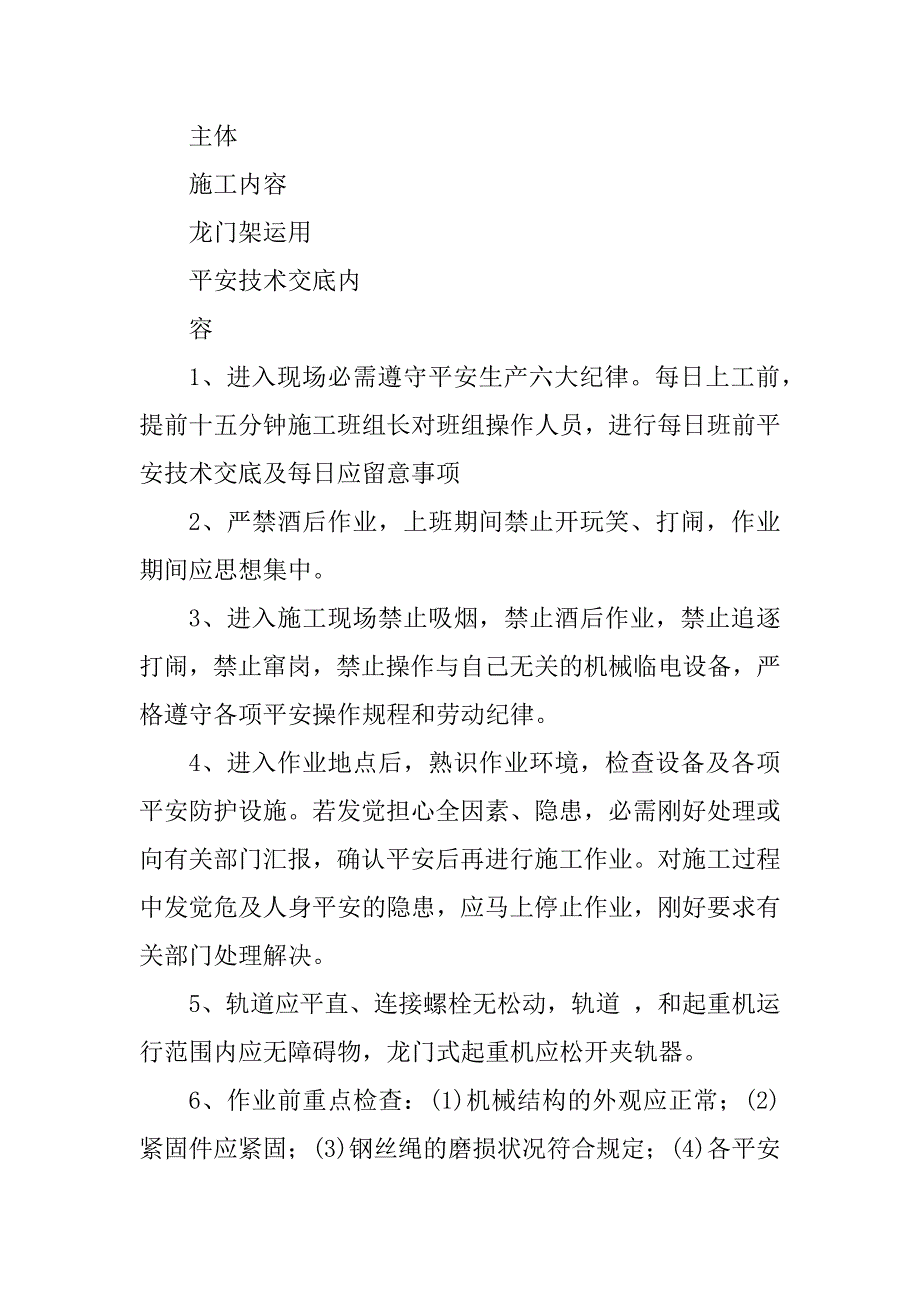 主体

施工内容

龙门架运用

平安技术交底内

容

1、进入现场必需遵守平安生产六大纪律。每日上工前，提前十五分钟施工班组长对班组操作人员，进行每日班前平安技术交底及每日应留意事项

2、严禁酒后作业，上班期间禁止开玩笑、打闹，作业期间应思想集中。

3、进入施工现场禁止吸烟，禁止酒后作业，禁止追逐打闹，禁止窜岗，禁止操作与自己无关的机械临电设备，严格遵守各项平安操作规程和劳动纪律。

4、进入作业地点后，熟识作业环境，检查设备及各项平安防护设施。若发觉担心全因素、隐患，必需刚好处理或向有关部门汇报，确认平安后再进行施工作业。对施工过程中发觉危及人身平安的隐患，应马上停止作业，刚好要求有关部门处理解决。

5、轨道应平直、连接螺栓无松动，轨道 ，和起重机运行范围内应无障碍物，龙门式起重机应松开夹轨器。

6、作业前重点检查：(1)机械结构的外观应正常；(2)紧固件应紧固；(3)钢丝绳的磨损状况符合规定；(4)各平安